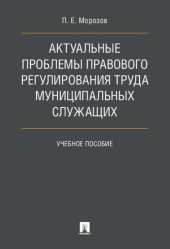 П. Е. Морозов

АКТУАЛЬНЫЕ ПРОБЛЕМЫ ПРАВОВОГО РЕГУЛИРОВАНИЯ ТРУДА МУНИЦИПАЛЬНЫХ СЛУЖАЩИХ

УЧЕБНОЕ ПОСОБИЕ